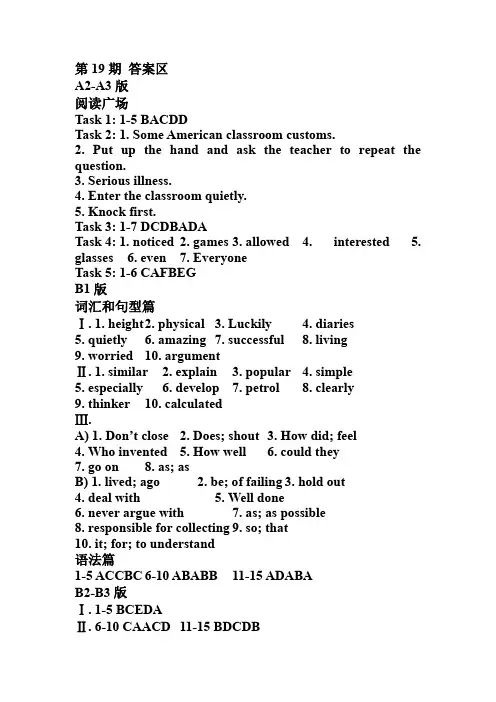 第 19 期 答案区
A2-A3 版
阅读广场
Task 1: 1-5 BACDD
Task 2: 1. Some American classroom customs.
2. Put up the hand and ask the teacher to repeat the question.
3. Serious illness.
4. Enter the classroom quietly.
5. Knock first.
Task 3: 1-7 DCDBADA
Task 4: 1. noticed 2. games 3. allowed 4. interested 5. glasses 6. even 7. Everyone
Task 5: 1-6 CAFBEG
B1 版
词汇和句型篇
Ⅰ. 1. height 2. physical 3. Luckily 4. diaries
5. quietly 6. amazing 7. successful 8. living
9. worried 10. argument
Ⅱ. 1. similar 2. explain 3. popular 4. simple
5. especially 6. develop 7. petrol 8. clearly
9. thinker 10. calculated
Ⅲ.
A) 1. Don't close 2. Does; shout 3. How did; feel
4. Who invented 5. How well 6. could they
7. go on 8. as; as
B) 1. lived; ago 2. be; of failing 3. hold out
4. deal with 5. Well done
6. never argue with 7. as; as possible
8. responsible for collecting 9. so; that
10. it; for; to understand
语法篇
1-5 ACCBC 6-10 ABABB 11-15 ADABA
B2-B3 版
Ⅰ. 1-5 BCEDA
Ⅱ. 6-10 CAACD 11-15 BDCDB